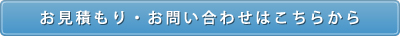 お見積もり・お問い合わせはこちらから